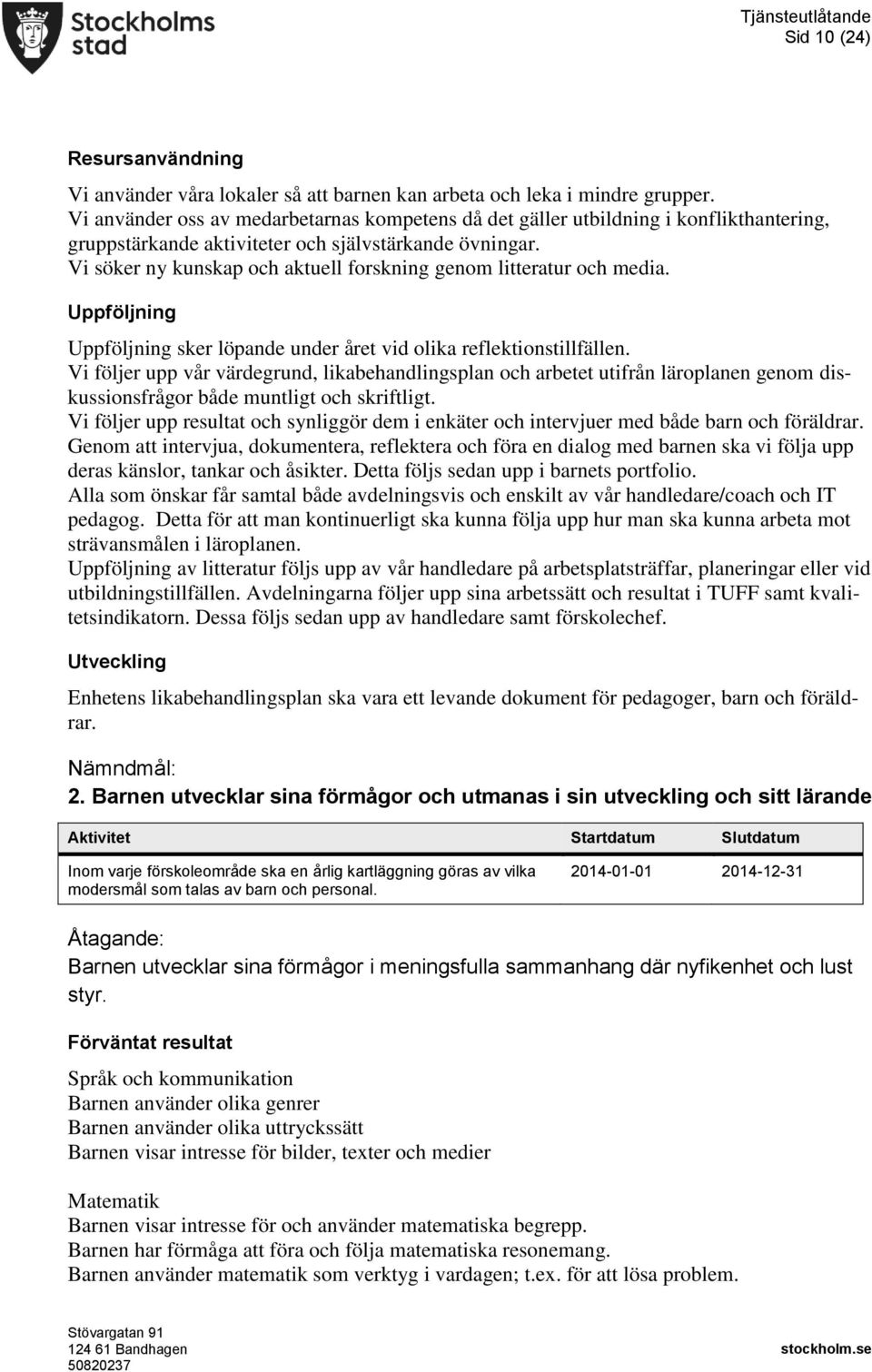 Stockholms stad

Tjänsteutlåtande
Sid 10 (24)

Resursanvändning

Vi använder våra lokaler så att barnen kan arbeta och leka i mindre grupper.
Vi använder oss av medarbetarnas kompetens då det gäller utbildning i konflikthantering, gruppstärkande aktiviteter och självstärkande övningar.
Vi söker ny kunskap och aktuell forskning genom litteratur och media.

Uppföljning

Uppföljning sker löpande under året vid olika reflektionstillfällen.
Vi följer upp vår värdegrund, likabehandlingsplan och arbetet utifrån läroplanen genom diskussionsfrågor både muntligt och skriftligt.
Vi följer upp resultat och synliggör dem i enkäter och intervjuer med både barn och föräldrar.
Genom att intervjua, dokumentera, reflektera och föra en dialog med barnen ska vi följa upp deras känslor, tankar och åsikter. Detta följs sedan upp i barnets portfolio.
Alla som önskar får samtal både avdelningsvis och enskilt av vår handledare/coach och IT pedagog. Detta för att man kontinuerligt ska kunna följa upp hur man ska kunna arbeta mot strävansmålen i läroplanen.
Uppföljning av litteratur följs upp av vår handledare på arbetsplatsträffar, planeringar eller vid utbildningstillfällen. Avdelningarna följer upp sina arbetssätt och resultat i TUFF samt kvalitetsindikatorn. Dessa följs sedan upp av handledare samt förskolechef.

Utveckling

Enhetens likabehandlingsplan ska vara ett levande dokument för pedagoger, barn och föräldrar.

Nämndmål:
2. Barnen utvecklar sina förmågor och utmanas i sin utveckling och sitt lärande

| Aktivitet | Startdatum | Slutdatum |
|---|---|---|
| Inom varje förskoleområde ska en årlig kartläggning göras av vilka modersmål som talas av barn och personal. | 2014-01-01 | 2014-12-31 |

Åtagande:
Barnen utvecklar sina förmågor i meningsfulla sammanhang där nyfikenhet och lust styr.

Förväntat resultat

Språk och kommunikation
Barnen använder olika genrer
Barnen använder olika uttryckssätt
Barnen visar intresse för bilder, texter och medier

Matematik
Barnen visar intresse för och använder matematiska begrepp.
Barnen har förmåga att föra och följa matematiska resonemang.
Barnen använder matematik som verktyg i vardagen; t.ex. för att lösa problem.

Stövargatan 91
124 61 Bandhagen
50820237

stockholm.se